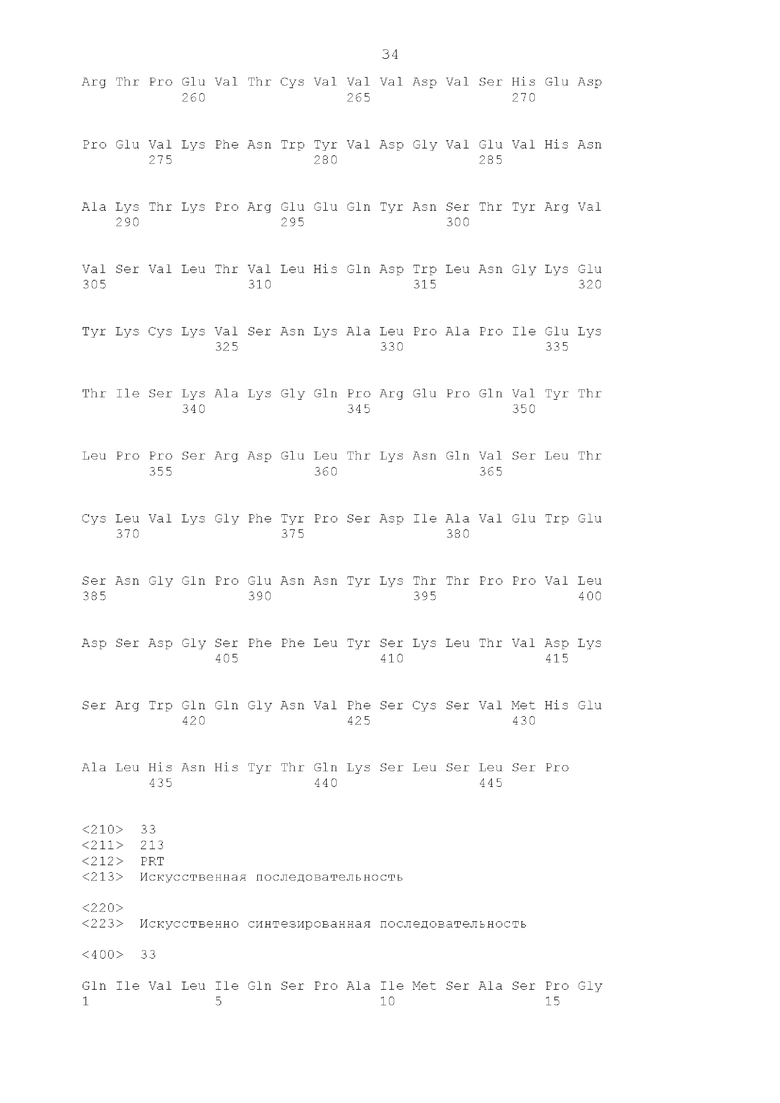 34

Arg Thr Pro Glu Val Thr Cys Val Val Val Asp Val Ser His Glu Asp
260 265 270

Pro Glu Val Lys Phe Asn Trp Tyr Val Asp Gly Val Glu Val His Asn
275 280 285

Ala Lys Thr Lys Pro Arg Glu Glu Gln Tyr Asn Ser Thr Tyr Arg Val
290 295 300

Val Ser Val Leu Thr Val Leu His Gln Asp Trp Leu Asn Gly Lys Glu
305 310 315 320

Tyr Lys Cys Lys Val Ser Asn Lys Ala Leu Pro Ala Pro Ile Glu Lys
325 330 335

Thr Ile Ser Lys Ala Lys Gly Gln Pro Arg Glu Pro Gln Val Tyr Thr
340 345 350

Leu Pro Pro Ser Arg Asp Glu Leu Thr Lys Asn Gln Val Ser Leu Thr
355 360 365

Cys Leu Val Lys Gly Phe Tyr Pro Ser Asp Ile Ala Val Glu Trp Glu
370 375 380

Ser Asn Gly Gln Pro Glu Asn Asn Tyr Lys Thr Thr Pro Pro Val Leu
385 390 395 400

Asp Ser Asp Gly Ser Phe Phe Leu Tyr Ser Lys Leu Thr Val Asp Lys
405 410 415

Ser Arg Trp Gln Gln Gly Asn Val Phe Ser Cys Ser Val Met His Glu
420 425 430

Ala Leu His Asn His Tyr Thr Gln Lys Ser Leu Ser Leu Ser Pro
435 440 445

<210> 33
<211> 213
<212> PRT
<213> Искусственная последовательность

<220>
<223> Искусственно синтезированная последовательность

<400> 33

Gln Ile Val Leu Ile Gln Ser Pro Ala Ile Met Ser Ala Ser Pro Gly
1 5 10 15